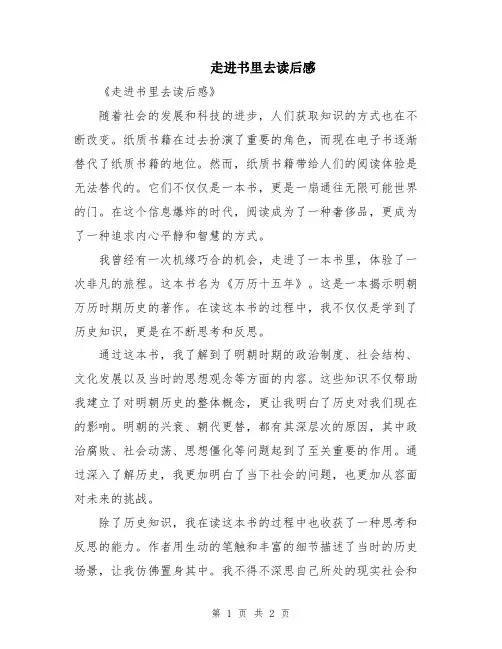 走进书里去读后感

《走进书里去读后感》

随着社会的发展和科技的进步，人们获取知识的方式也在不断改变。纸质书籍在过去扮演了重要的角色，而现在电子书逐渐替代了纸质书籍的地位。然而，纸质书籍带给人们的阅读体验是无法替代的。它们不仅仅是一本书，更是一扇通往无限可能世界的门。在这个信息爆炸的时代，阅读成为了一种奢侈品，更成为了一种追求内心平静和智慧的方式。

我曾经有一次机缘巧合的机会，走进了一本书里，体验了一次非凡的旅程。这本书名为《万历十五年》。这是一本揭示明朝万历时期历史的著作。在读这本书的过程中，我不仅仅是学到了历史知识，更是在不断思考和反思。

通过这本书，我了解到了明朝时期的政治制度、社会结构、文化发展以及当时的思想观念等方面的内容。这些知识不仅帮助我建立了对明朝历史的整体概念，更让我明白了历史对我们现在的影响。明朝的兴衰、朝代更替，都有其深层次的原因，其中政治腐败、社会动荡、思想僵化等问题起到了至关重要的作用。通过深入了解历史，我更加明白了当下社会的问题，也更加从容面对未来的挑战。

除了历史知识，我在读这本书的过程中也收获了一种思考和反思的能力。作者用生动的笔触和丰富的细节描述了当时的历史场景，让我仿佛置身其中。我不得不深思自己所处的现实社会和

第 1 页 共 2 页